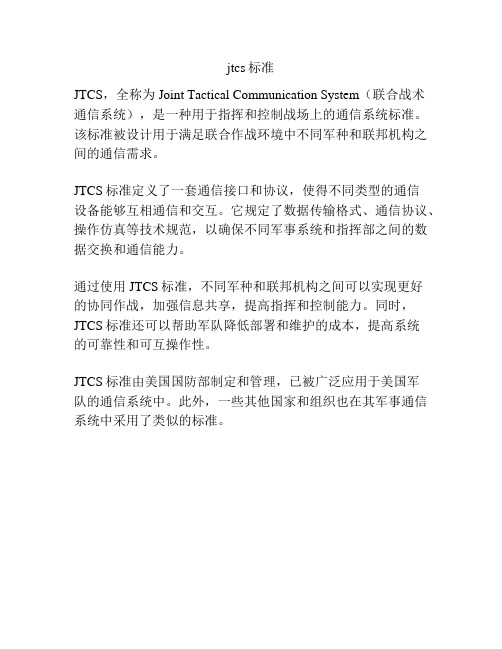 jtcs 标准

JTCS，全称为 Joint Tactical Communication System（联合战术通信系统），是一种用于指挥和控制战场上的通信系统标准。该标准被设计用于满足联合作战环境中不同军种和联邦机构之间的通信需求。

JTCS 标准定义了一套通信接口和协议，使得不同类型的通信设备能够互相通信和交互。它规定了数据传输格式、通信协议、操作仿真等技术规范，以确保不同军事系统和指挥部之间的数据交换和通信能力。

通过使用 JTCS 标准，不同军种和联邦机构之间可以实现更好的协同作战，加强信息共享，提高指挥和控制能力。同时，JTCS 标准还可以帮助军队降低部署和维护的成本，提高系统的可靠性和可互操作性。

JTCS 标准由美国国防部制定和管理，已被广泛应用于美国军队的通信系统中。此外，一些其他国家和组织也在其军事通信系统中采用了类似的标准。